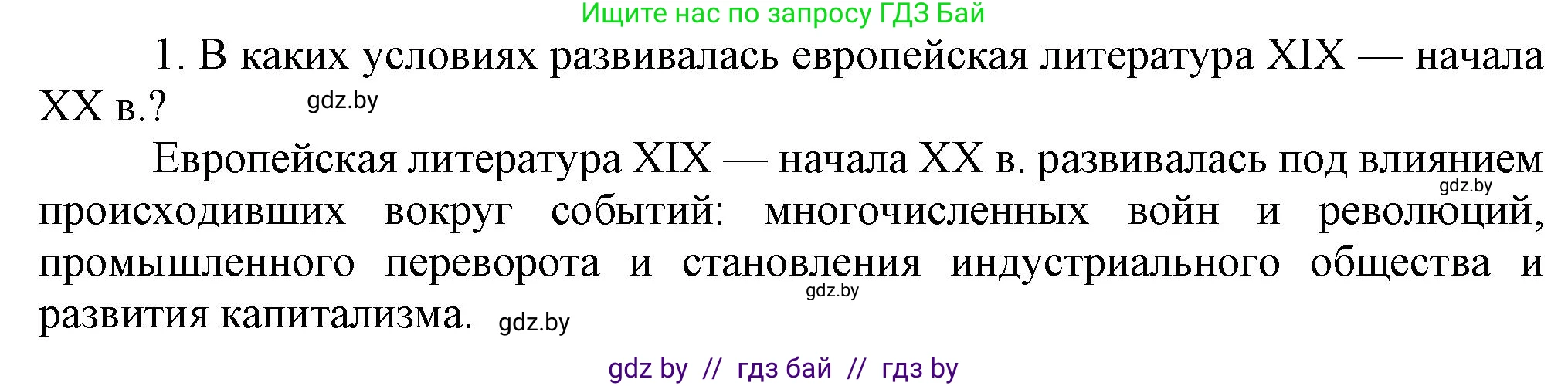 Ищите нас по запросу ГДЗ Бай

1. В каких условиях развивалась европейская литература XIX — начала XX в.? gdz.by

Европейская литература XIX — начала XX в. развивалась под влиянием gdz.by происходивших вокруг событий: многочисленных войн и революций, промышленного переворота и становления индустриального общества и gdz.by развития капитализма. gdz.by

gdz by // гдз бай // гдз by